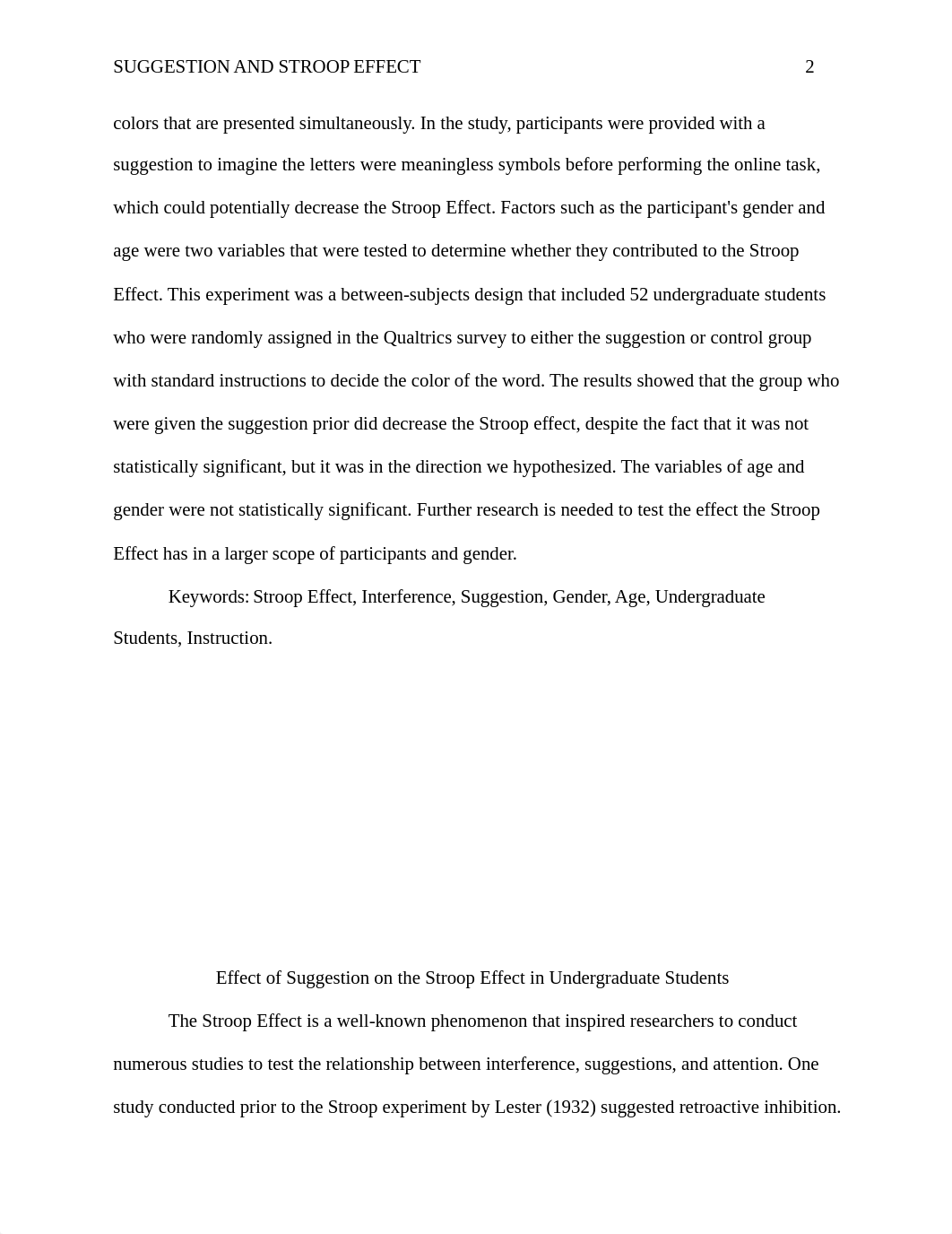 SUGGESTION AND STROOP EFFECT 2

colors that are presented simultaneously. In the study, participants were provided with a suggestion to imagine the letters were meaningless symbols before performing the online task, which could potentially decrease the Stroop Effect. Factors such as the participant's gender and age were two variables that were tested to determine whether they contributed to the Stroop Effect. This experiment was a between-subjects design that included 52 undergraduate students who were randomly assigned in the Qualtrics survey to either the suggestion or control group with standard instructions to decide the color of the word. The results showed that the group who were given the suggestion prior did decrease the Stroop effect, despite the fact that it was not statistically significant, but it was in the direction we hypothesized. The variables of age and gender were not statistically significant. Further research is needed to test the effect the Stroop Effect has in a larger scope of participants and gender.

Keywords: Stroop Effect, Interference, Suggestion, Gender, Age, Undergraduate Students, Instruction.

Effect of Suggestion on the Stroop Effect in Undergraduate Students

The Stroop Effect is a well-known phenomenon that inspired researchers to conduct numerous studies to test the relationship between interference, suggestions, and attention. One study conducted prior to the Stroop experiment by Lester (1932) suggested retroactive inhibition.